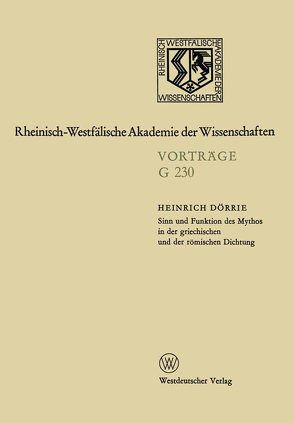 RHEINISCH WESTFÄLISCHE AKADEMIE DER WISSENSCHAFTEN

Rheinisch-Westfälische Akademie der Wissenschaften

VORTRÄGE
G 230

HEINRICH DÖRRIE
Sinn und Funktion des Mythos in der griechischen und der römischen Dichtung

W

Westdeutscher Verlag